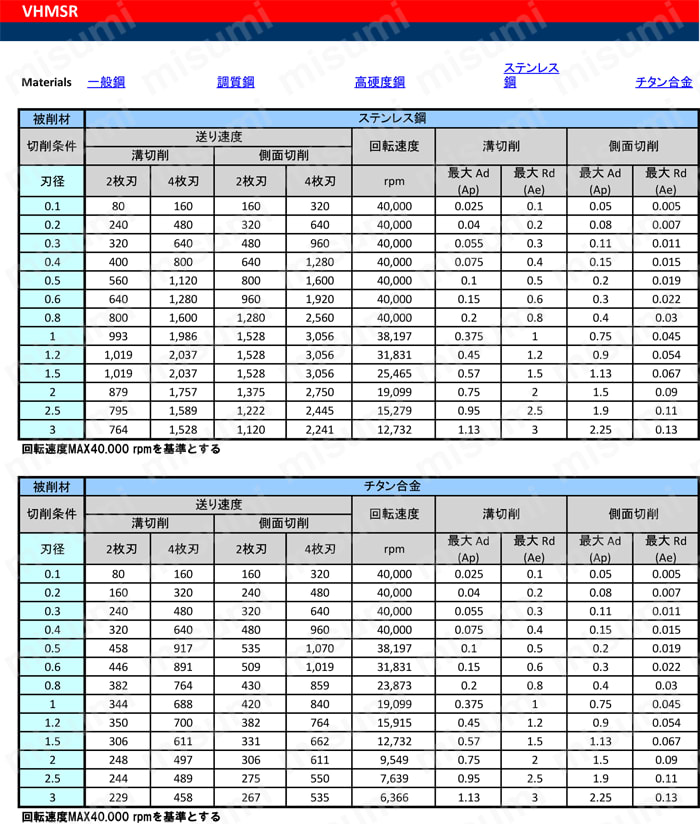 VHMSR

Materials 一般鋼 調質鋼 高硬度鋼 ステンレス鋼 チタン合金

| 被削材 | ステンレス鋼 | | | | | | | | |
|---|---|---|---|---|---|---|---|---|---|
| 切削条件 | 送り速度 | | | | 回転速度 | 溝切削 | | 側面切削 | |
| | 溝切削 | | 側面切削 | | | | | | |
| 刃径 | 2枚刃 | 4枚刃 | 2枚刃 | 4枚刃 | rpm | 最大 Ad (Ap) | 最大 Rd (Ae) | 最大 Ad (Ap) | 最大 Rd (Ae) |
| 0.1 | 80 | 160 | 160 | 320 | 40,000 | 0.025 | 0.1 | 0.05 | 0.005 |
| 0.2 | 240 | 480 | 320 | 640 | 40,000 | 0.04 | 0.2 | 0.08 | 0.007 |
| 0.3 | 320 | 640 | 480 | 960 | 40,000 | 0.055 | 0.3 | 0.11 | 0.011 |
| 0.4 | 400 | 800 | 640 | 1,280 | 40,000 | 0.075 | 0.4 | 0.15 | 0.015 |
| 0.5 | 560 | 1,120 | 800 | 1,600 | 40,000 | 0.1 | 0.5 | 0.2 | 0.019 |
| 0.6 | 640 | 1,280 | 960 | 1,920 | 40,000 | 0.15 | 0.6 | 0.3 | 0.022 |
| 0.8 | 800 | 1,600 | 1,280 | 2,560 | 40,000 | 0.2 | 0.8 | 0.4 | 0.03 |
| 1 | 993 | 1,986 | 1,528 | 3,056 | 38,197 | 0.375 | 1 | 0.75 | 0.045 |
| 1.2 | 1,019 | 2,037 | 1,528 | 3,056 | 31,831 | 0.45 | 1.2 | 0.9 | 0.054 |
| 1.5 | 1,019 | 2,037 | 1,528 | 3,056 | 25,465 | 0.57 | 1.5 | 1.13 | 0.067 |
| 2 | 879 | 1,757 | 1,375 | 2,750 | 19,099 | 0.75 | 2 | 1.5 | 0.09 |
| 2.5 | 795 | 1,589 | 1,222 | 2,445 | 15,279 | 0.95 | 2.5 | 1.9 | 0.11 |
| 3 | 764 | 1,528 | 1,120 | 2,241 | 12,732 | 1.13 | 3 | 2.25 | 0.13 |

回転速度MAX40.000 rpmを基準とする

| 被削材 | チタン合金 | | | | | | | | |
|---|---|---|---|---|---|---|---|---|---|
| 切削条件 | 送り速度 | | | | 回転速度 | 溝切削 | | 側面切削 | |
| | 溝切削 | | 側面切削 | | | | | | |
| 刃径 | 2枚刃 | 4枚刃 | 2枚刃 | 4枚刃 | rpm | 最大 Ad (Ap) | 最大 Rd (Ae) | 最大 Ad (Ap) | 最大 Rd (Ae) |
| 0.1 | 80 | 160 | 160 | 320 | 40,000 | 0.025 | 0.1 | 0.05 | 0.005 |
| 0.2 | 160 | 320 | 240 | 480 | 40,000 | 0.04 | 0.2 | 0.08 | 0.007 |
| 0.3 | 240 | 480 | 320 | 640 | 40,000 | 0.055 | 0.3 | 0.11 | 0.011 |
| 0.4 | 320 | 640 | 480 | 960 | 40,000 | 0.075 | 0.4 | 0.15 | 0.015 |
| 0.5 | 458 | 917 | 535 | 1,070 | 38,197 | 0.1 | 0.5 | 0.2 | 0.019 |
| 0.6 | 446 | 891 | 509 | 1,019 | 31,831 | 0.15 | 0.6 | 0.3 | 0.022 |
| 0.8 | 382 | 764 | 430 | 859 | 23,873 | 0.2 | 0.8 | 0.4 | 0.03 |
| 1 | 344 | 688 | 420 | 840 | 19,099 | 0.375 | 1 | 0.75 | 0.045 |
| 1.2 | 350 | 700 | 382 | 764 | 15,915 | 0.45 | 1.2 | 0.9 | 0.054 |
| 1.5 | 306 | 611 | 331 | 662 | 12,732 | 0.57 | 1.5 | 1.13 | 0.067 |
| 2 | 248 | 497 | 306 | 611 | 9,549 | 0.75 | 2 | 1.5 | 0.09 |
| 2.5 | 244 | 489 | 275 | 550 | 7,639 | 0.95 | 2.5 | 1.9 | 0.11 |
| 3 | 229 | 458 | 267 | 535 | 6,366 | 1.13 | 3 | 2.25 | 0.13 |

回転速度MAX40.000 rpmを基準とする